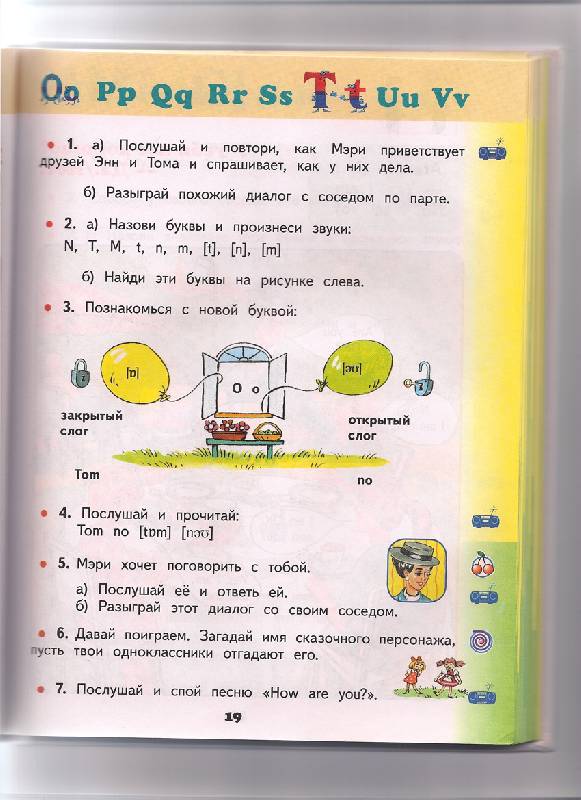 Oo Pp Qq Rr Ss Tt Uu Vv

1. а) Послушай и повтори, как Мэри приветствует друзей Энн и Тома и спрашивает, как у них дела.

б) Разыграй похожий диалог с соседом по парте.

2. а) Назови буквы и произнеси звуки:
N, T, M, t, n, m, [t], [n], [m]

б) Найди эти буквы на рисунке слева.

3. Познакомься с новой буквой:

[ɒ]

O o

[əʊ]

закрытый слог

открытый слог

Tom

no

4. Послушай и прочитай:
Tom no [tɒm] [nəʊ]

5. Мэри хочет поговорить с тобой.

а) Послушай её и ответь ей.
б) Разыграй этот диалог со своим соседом.

6. Давай поиграем. Загадай имя сказочного персонажа, пусть твои одноклассники отгадают его.

7. Послушай и спой песню «How are you?».

19